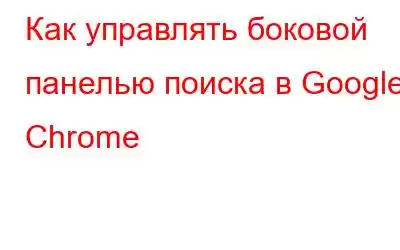 Как управлять боковой панелью поиска в Google Chrome